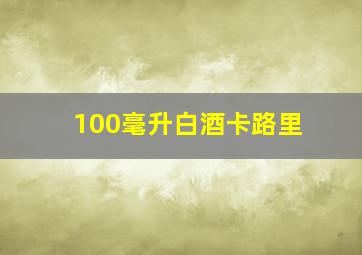 100毫升白酒卡路里